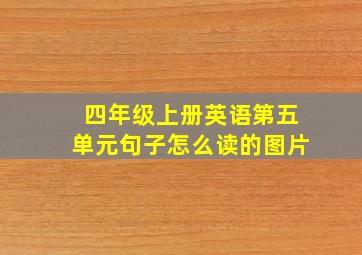 四年级上册英语第五单元句子怎么读的图片